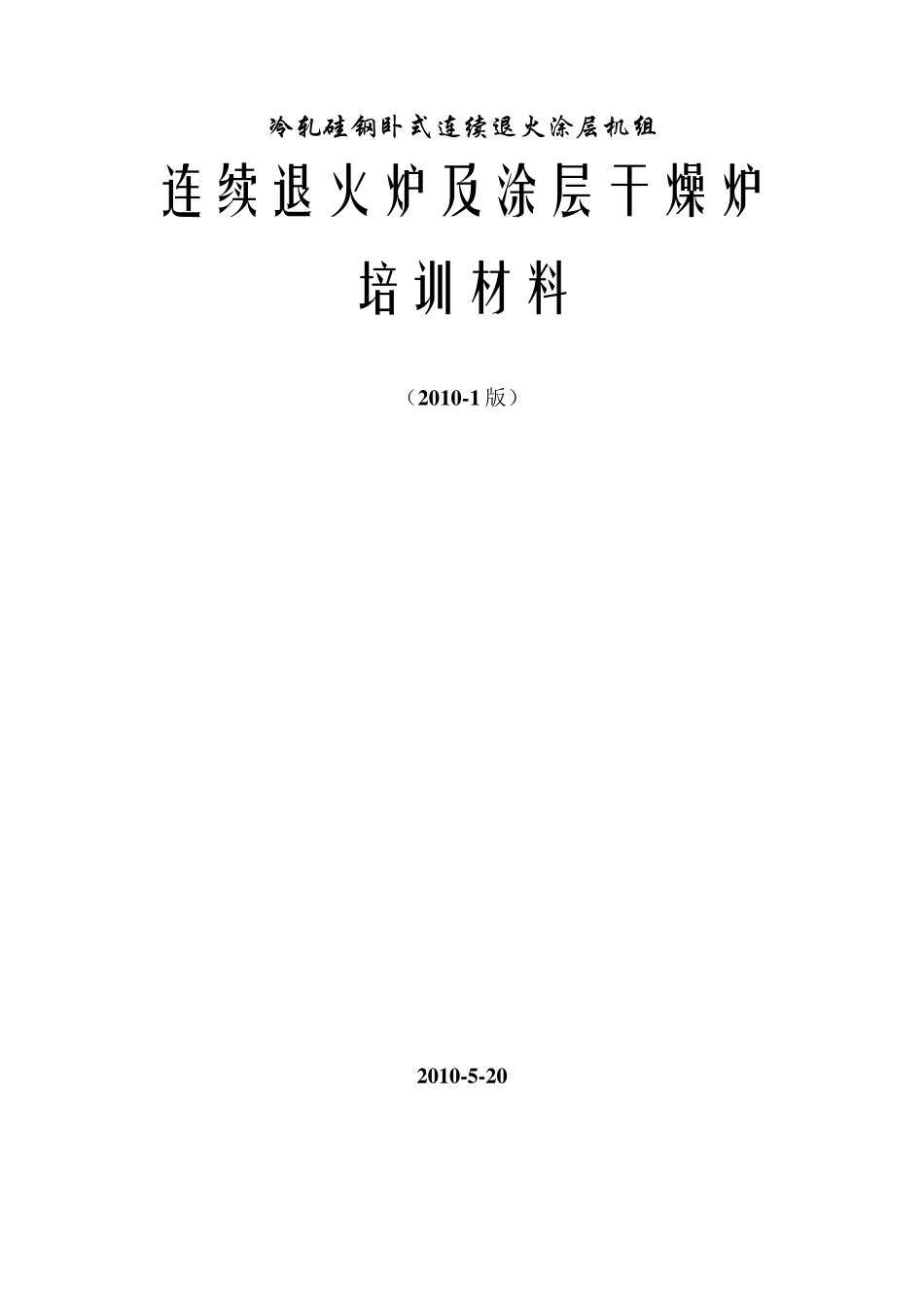 冷轧硅钢卧式连续退火涂层机组

连续退火炉及涂层干燥炉

培训材料

（2010-1版）

2010-5-20